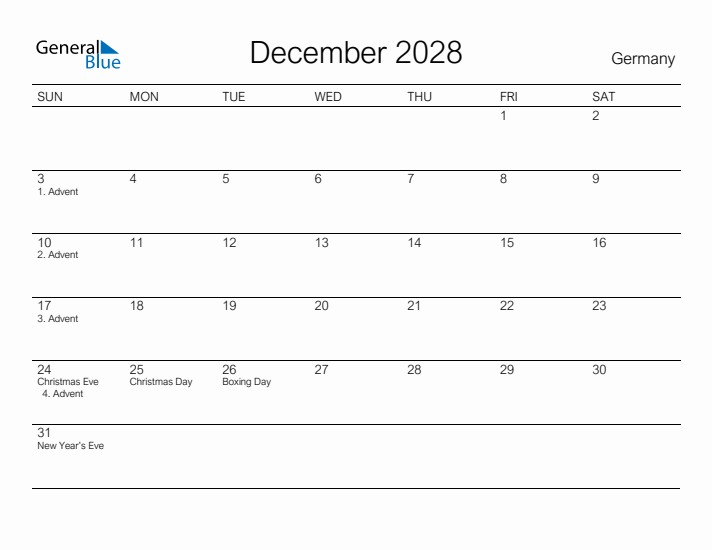 General Blue

December 2028

Germany

| SUN | MON | TUE | WED | THU | FRI | SAT |
|---|---|---|---|---|---|---|
| | | | | | 1 | 2 |
| 3 1. Advent | 4 | 5 | 6 | 7 | 8 | 9 |
| 10 2. Advent | 11 | 12 | 13 | 14 | 15 | 16 |
| 17 3. Advent | 18 | 19 | 20 | 21 | 22 | 23 |
| 24 Christmas Eve 4. Advent | 25 Christmas Day | 26 Boxing Day | 27 | 28 | 29 | 30 |
| 31 New Year's Eve | | | | | | |